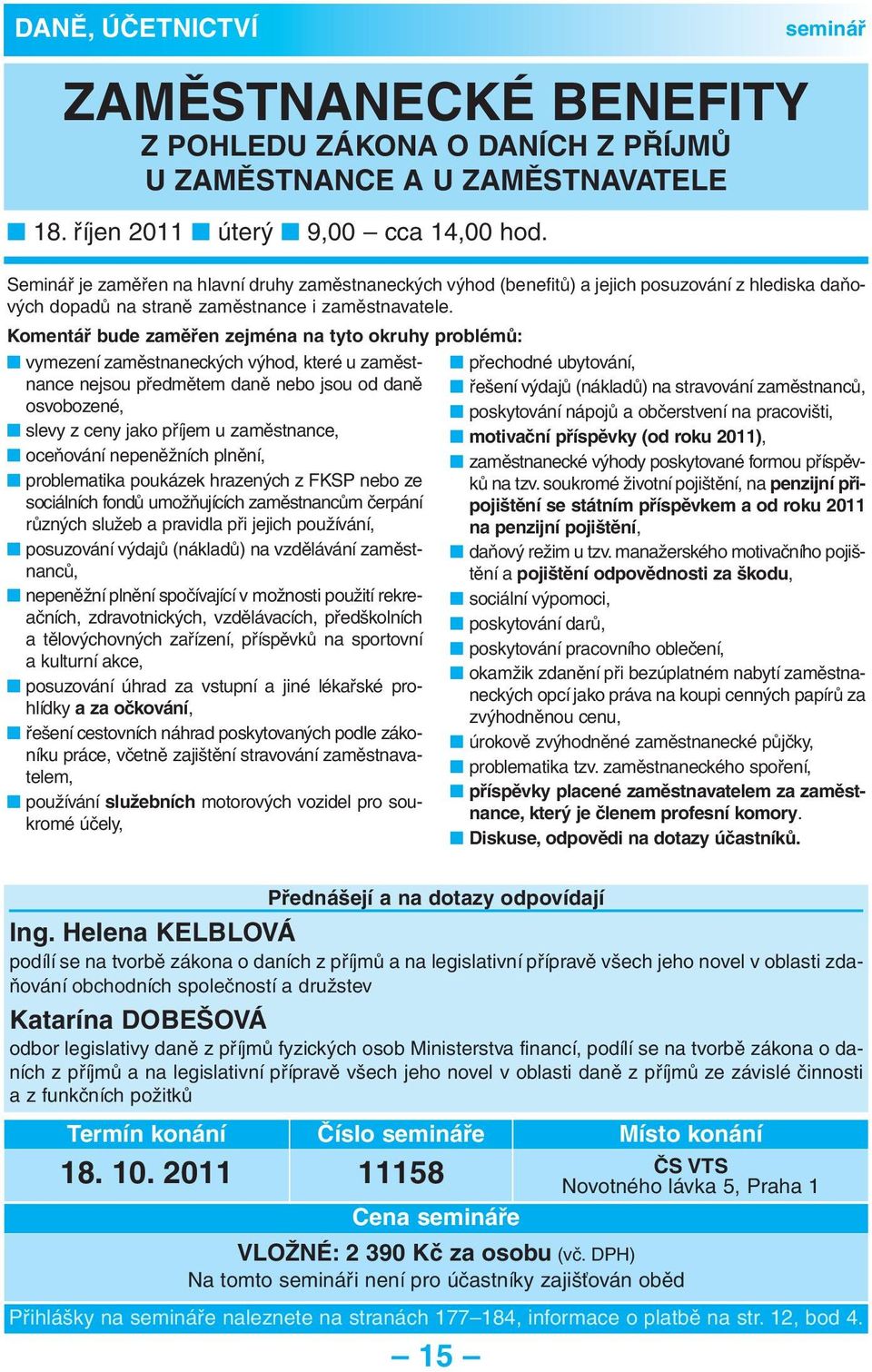 DANĚ, ÚČETNICTVÍ

seminář

ZAMĚSTNANECKÉ BENEFITY
Z POHLEDU ZÁKONA O DANÍCH Z PŘÍJMŮ U ZAMĚSTNANCE A U ZAMĚSTNAVATELE

18. říjen 2011 úterý 9,00 – cca 14,00 hod.

Seminář je zaměřen na hlavní druhy zaměstnaneckých výhod (benefitů) a jejich posuzování z hlediska daňových dopadů na straně zaměstnance i zaměstnavatele.

Komentář bude zaměřen zejména na tyto okruhy problémů:

vymezení zaměstnaneckých výhod, které u zaměstnance nejsou předmětem daně nebo jsou od daně osvobozené,
slevy z ceny jako příjem u zaměstnance,
oceňování nepeněžních plnění,
problematika poukázek hrazených z FKSP nebo ze sociálních fondů umožňujících zaměstnancům čerpání různých služeb a pravidla při jejich používání,
posuzování výdajů (nákladů) na vzdělávání zaměstnanců,
nepeněžní plnění spočívající v možnosti použití rekreačních, zdravotnických, vzdělávacích, předškolních a tělovýchovných zařízení, příspěvků na sportovní a kulturní akce,
posuzování úhrad za vstupní a jiné lékařské prohlídky a za očkování,
řešení cestovních náhrad poskytovaných podle zákoníku práce, včetně zajištění stravování zaměstnavatelem,
používání služebních motorových vozidel pro soukromé účely,
přechodné ubytování,
řešení výdajů (nákladů) na stravování zaměstnanců,
poskytování nápojů a občerstvení na pracovišti,
motivační příspěvky (od roku 2011),
zaměstnanecké výhody poskytované formou příspěvků na tzv. soukromé životní pojištění, na penzijní připojištění se státním příspěvkem a od roku 2011 na penzijní pojištění,
daňový režim u tzv. manažerského motivačního pojištění a pojištění odpovědnosti za škodu,
sociální výpomoci,
poskytování darů,
poskytování pracovního oblečení,
okamžik zdanění při bezúplatném nabytí zaměstnaneckých opcí jako práva na koupi cenných papírů za zvýhodněnou cenu,
úrokově zvýhodněné zaměstnanecké půjčky,
problematika tzv. zaměstnaneckého spoření,
příspěvky placené zaměstnavatelem za zaměstnance, který je členem profesní komory.
Diskuse, odpovědi na dotazy účastníků.

Přednášejí a na dotazy odpovídají

Ing. Helena KELBLOVÁ
podílí se na tvorbě zákona o daních z příjmů a na legislativní přípravě všech jeho novel v oblasti zdaňování obchodních společností a družstev

Katarína DOBEŠOVÁ
odbor legislativy daně z příjmů fyzických osob Ministerstva financí, podílí se na tvorbě zákona o daních z příjmů a na legislativní přípravě všech jeho novel v oblasti daně z příjmů ze závislé činnosti a z funkčních požitků

| Termín konání | Číslo semináře | Místo konání |
|---|---|---|
| 18. 10. 2011 | 11158 | ČS VTS Novotného lávka 5, Praha 1 |

Cena semináře
VLOŽNÉ: 2 390 Kč za osobu (vč. DPH)
Na tomto semináři není pro účastníky zajišťován oběd

Přihlášky na semináře naleznete na stranách 177–184, informace o platbě na str. 12, bod 4.

– 15 –